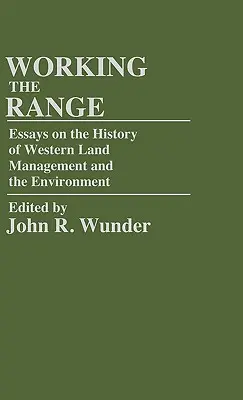 WORKING
THE
RANGE

Essays on the History of Western Land Management and the Environment

Edited by
John R. Wunder